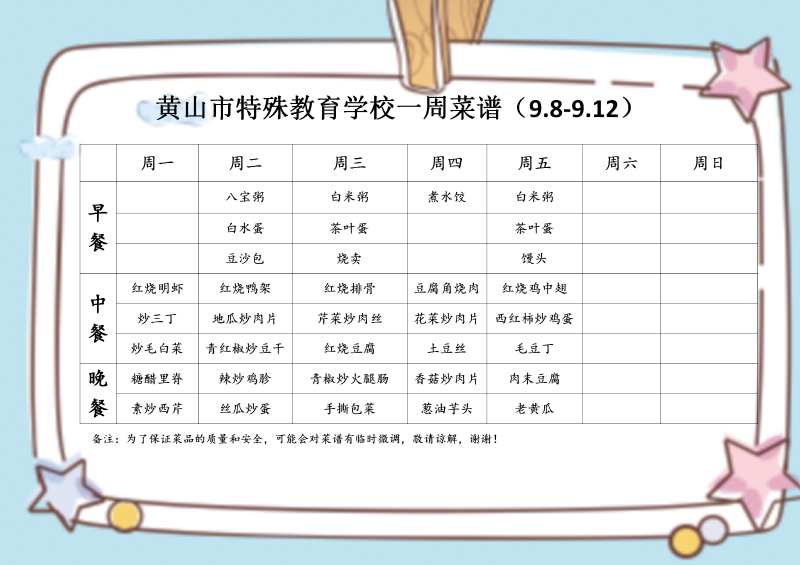 黄山市特殊教育学校一周菜谱（9.8-9.12）

|  | 周一 | 周二 | 周三 | 周四 | 周五 | 周六 | 周日 |
|---|---|---|---|---|---|---|---|
| 早餐 |  | 八宝粥 | 白米粥 | 煮水饺 | 白米粥 |  |  |
|  |  | 白水蛋 | 茶叶蛋 |  | 茶叶蛋 |  |  |
|  |  | 豆沙包 | 烧卖 |  | 馒头 |  |  |
| 中餐 | 红烧明虾 | 红烧鸭架 | 红烧排骨 | 豆腐角烧肉 | 红烧鸡中翅 |  |  |
|  | 炒三丁 | 地瓜炒肉片 | 芹菜炒肉丝 | 花菜炒肉片 | 西红柿炒鸡蛋 |  |  |
|  | 炒毛白菜 | 青红椒炒豆干 | 红烧豆腐 | 土豆丝 | 毛豆丁 |  |  |
| 晚餐 | 糖醋里脊 | 辣炒鸡胗 | 青椒炒火腿肠 | 香菇炒肉片 | 肉末豆腐 |  |  |
|  | 素炒西芹 | 丝瓜炒蛋 | 手撕包菜 | 葱油芋头 | 老黄瓜 |  |  |

备注：为了保证菜品的质量和安全，可能会对菜谱有临时微调，敬请谅解，谢谢！